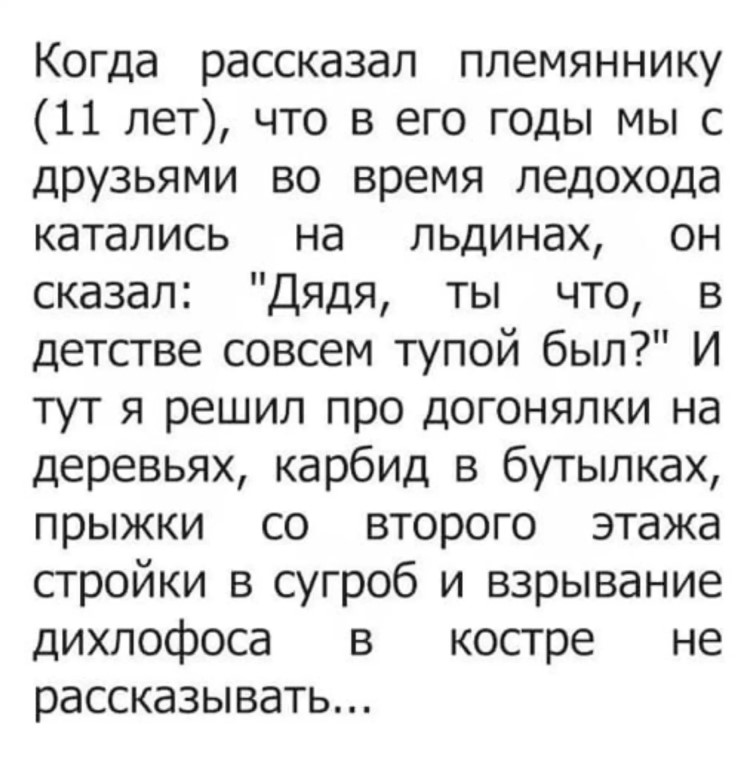 Когда рассказал племяннику (11 лет), что в его годы мы с друзьями во время ледохода катались на льдинах, он сказал: "Дядя, ты что, в детстве совсем тупой был?" И тут я решил про догонялки на деревьях, карбид в бутылках, прыжки со второго этажа стройки в сугроб и взрывание дихлофоса в костре не рассказывать...